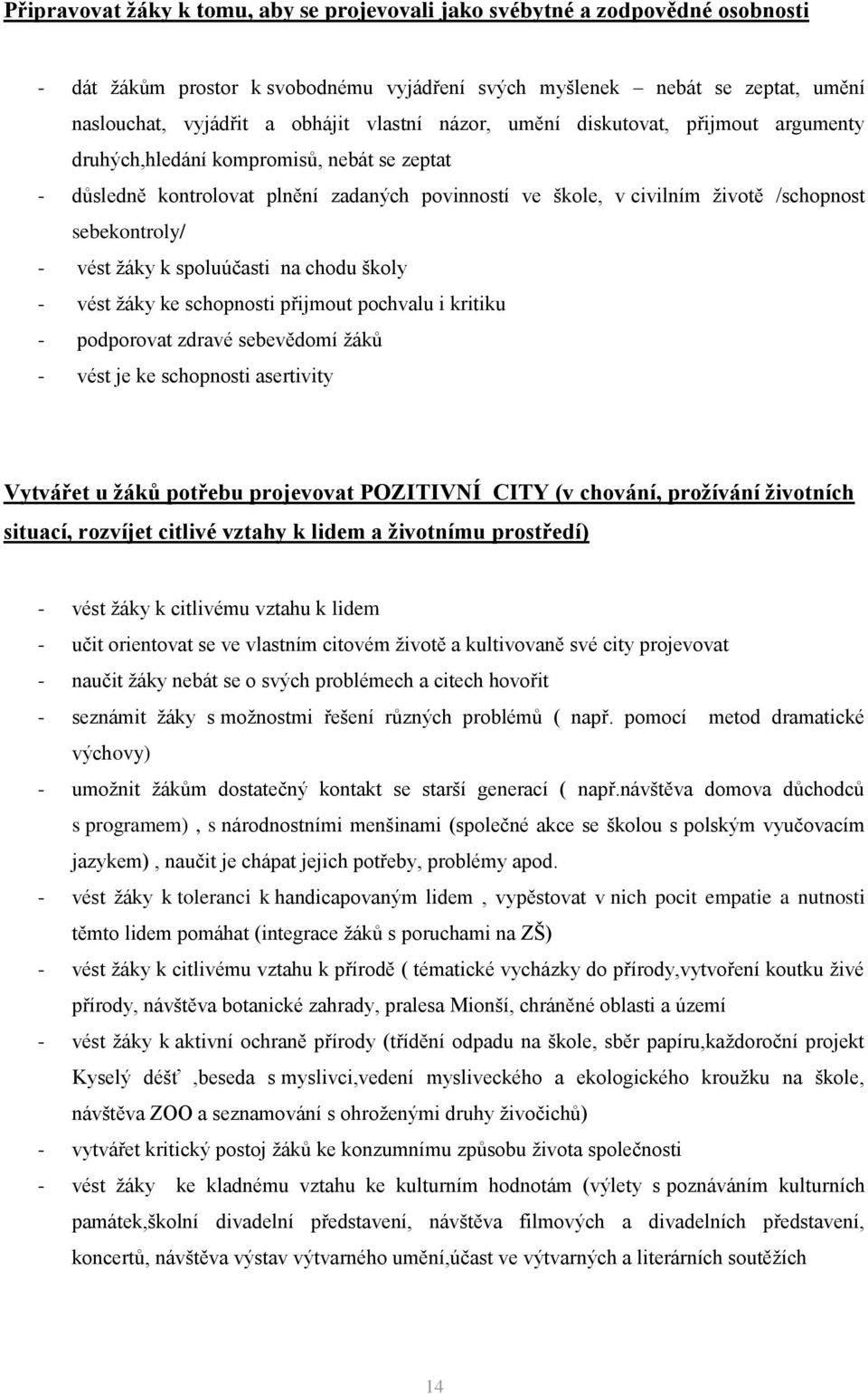 Připravovat žáky k tomu, aby se projevovali jako svébytné a zodpovědné osobnosti

- dát žákům prostor k svobodnému vyjádření svých myšlenek – nebát se zeptat, umění naslouchat, vyjádřit a obhájit vlastní názor, umění diskutovat, přijmout argumenty druhých,hledání kompromisů, nebát se zeptat
- důsledně kontrolovat plnění zadaných povinností ve škole, v civilním životě /schopnost sebekontroly/
- vést žáky k spoluúčasti na chodu školy
- vést žáky ke schopnosti přijmout pochvalu i kritiku
- podporovat zdravé sebevědomí žáků
- vést je ke schopnosti asertivity

Vytvářet u žáků potřebu projevovat POZITIVNÍ CITY (v chování, prožívání životních situací, rozvíjet citlivé vztahy k lidem a životnímu prostředí)

- vést žáky k citlivému vztahu k lidem
- učit orientovat se ve vlastním citovém životě a kultivovaně své city projevovat
- naučit žáky nebát se o svých problémech a citech hovořit
- seznámit žáky s možnostmi řešení různých problémů ( např. pomocí metod dramatické výchovy)
- umožnit žákům dostatečný kontakt se starší generací ( např.návštěva domova důchodců s programem) , s národnostními menšinami (společné akce se školou s polským vyučovacím jazykem) , naučit je chápat jejich potřeby, problémy apod.
- vést žáky k toleranci k handicapovaným lidem , vypěstovat v nich pocit empatie a nutnosti těmto lidem pomáhat (integrace žáků s poruchami na ZŠ)
- vést žáky k citlivému vztahu k přírodě ( tématické vycházky do přírody,vytvoření koutku živé přírody, návštěva botanické zahrady, pralesa Mionší, chráněné oblasti a území
- vést žáky k aktivní ochraně přírody (třídění odpadu na škole, sběr papíru,každoroční projekt Kyselý déšť ,beseda s myslivci,vedení mysliveckého a ekologického kroužku na škole, návštěva ZOO a seznamování s ohroženými druhy živočichů)
- vytvářet kritický postoj žáků ke konzumnímu způsobu života společnosti
- vést žáky ke kladnému vztahu ke kulturním hodnotám (výlety s poznáváním kulturních památek,školní divadelní představení, návštěva filmových a divadelních představení, koncertů, návštěva výstav výtvarného umění,účast ve výtvarných a literárních soutěžích

14